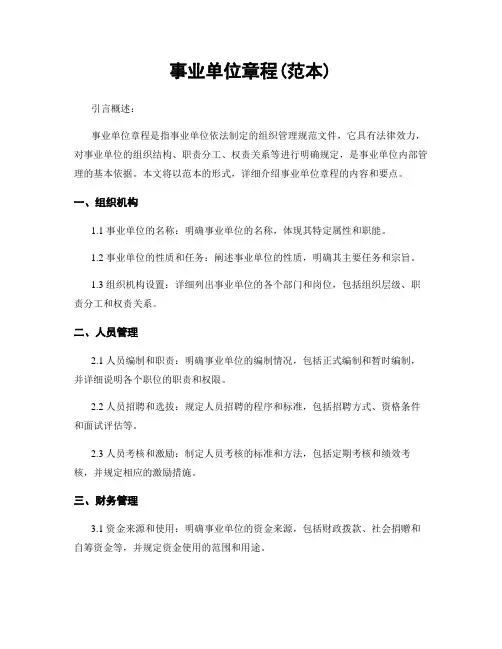 事业单位章程(范本)

引言概述:

事业单位章程是指事业单位依法制定的组织管理规范文件,它具有法律效力,对事业单位的组织结构、职责分工、权责关系等进行明确规定,是事业单位内部管理的基本依据。本文将以范本的形式,详细介绍事业单位章程的内容和要点。

一、组织机构

1.1 事业单位的名称:明确事业单位的名称,体现其特定属性和职能。

1.2 事业单位的性质和任务:阐述事业单位的性质,明确其主要任务和宗旨。

1.3 组织机构设置:详细列出事业单位的各个部门和岗位,包括组织层级、职责分工和权责关系。

二、人员管理

2.1 人员编制和职责:明确事业单位的编制情况,包括正式编制和暂时编制,并详细说明各个职位的职责和权限。

2.2 人员招聘和选拔:规定人员招聘的程序和标准,包括招聘方式、资格条件和面试评估等。

2.3 人员考核和激励:制定人员考核的标准和方法,包括定期考核和绩效考核,并规定相应的激励措施。

三、财务管理

3.1 资金来源和使用:明确事业单位的资金来源,包括财政拨款、社会捐赠和自筹资金等,并规定资金使用的范围和用途。